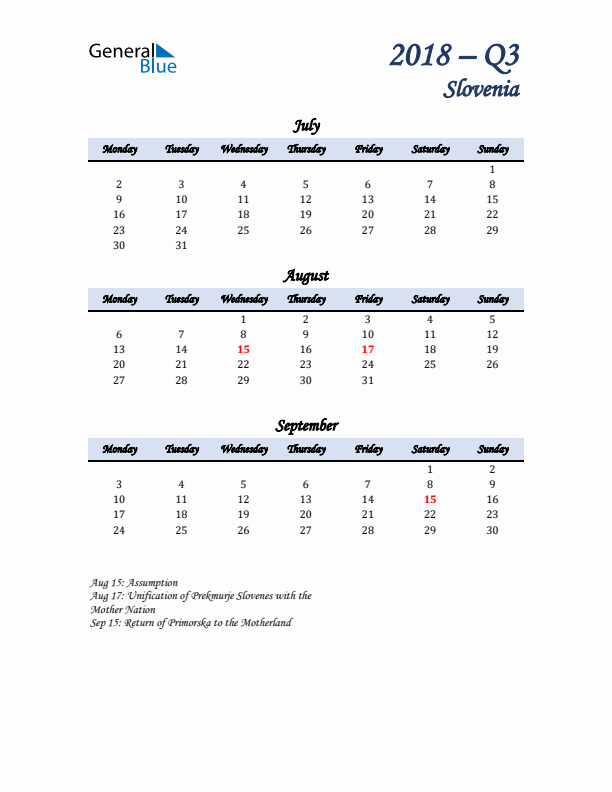 General Blue

2018 – Q3
Slovenia

July

| Monday | Tuesday | Wednesday | Thursday | Friday | Saturday | Sunday |
|---|---|---|---|---|---|---|
| | | | | | | 1 |
| 2 | 3 | 4 | 5 | 6 | 7 | 8 |
| 9 | 10 | 11 | 12 | 13 | 14 | 15 |
| 16 | 17 | 18 | 19 | 20 | 21 | 22 |
| 23 | 24 | 25 | 26 | 27 | 28 | 29 |
| 30 | 31 | | | | | |

August

| Monday | Tuesday | Wednesday | Thursday | Friday | Saturday | Sunday |
|---|---|---|---|---|---|---|
| | | 1 | 2 | 3 | 4 | 5 |
| 6 | 7 | 8 | 9 | 10 | 11 | 12 |
| 13 | 14 | 15 | 16 | 17 | 18 | 19 |
| 20 | 21 | 22 | 23 | 24 | 25 | 26 |
| 27 | 28 | 29 | 30 | 31 | | |

September

| Monday | Tuesday | Wednesday | Thursday | Friday | Saturday | Sunday |
|---|---|---|---|---|---|---|
| | | | | | 1 | 2 |
| 3 | 4 | 5 | 6 | 7 | 8 | 9 |
| 10 | 11 | 12 | 13 | 14 | 15 | 16 |
| 17 | 18 | 19 | 20 | 21 | 22 | 23 |
| 24 | 25 | 26 | 27 | 28 | 29 | 30 |

Aug 15: Assumption
Aug 17: Unification of Prekmurje Slovenes with the Mother Nation
Sep 15: Return of Primorska to the Motherland